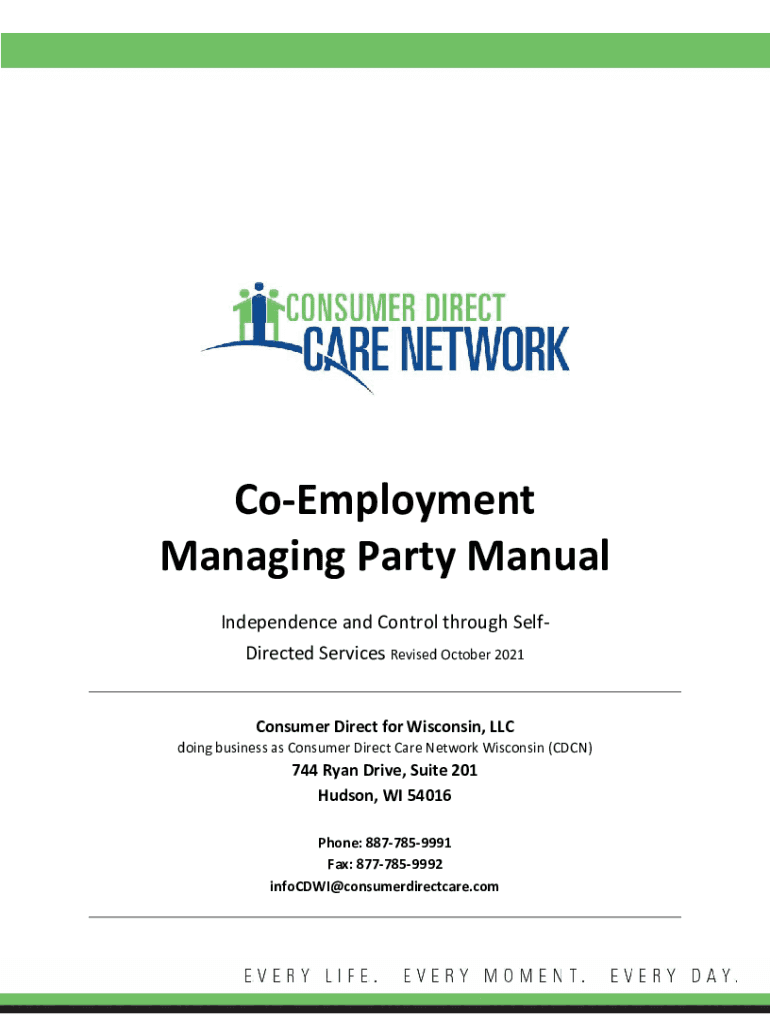 CONSUMER DIRECT
CARE NETWORK

Co-Employment
Managing Party Manual

Independence and Control through Self-Directed Services Revised October 2021

Consumer Direct for Wisconsin, LLC
doing business as Consumer Direct Care Network Wisconsin (CDCN)
744 Ryan Drive, Suite 201
Hudson, WI 54016

Phone: 887-785-9991
Fax: 877-785-9992
infoCDWI@consumerdirectcare.com

EVERY LIFE. EVERY MOMENT. EVERY DAY.